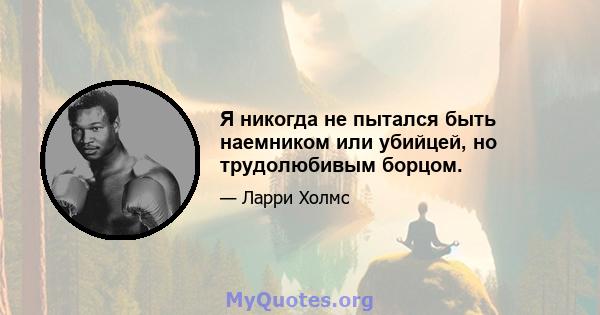 Я никогда не пытался быть наемником или убийцей, но трудолюбивым борцом.

— Ларри Холмс

MyQuotes.org